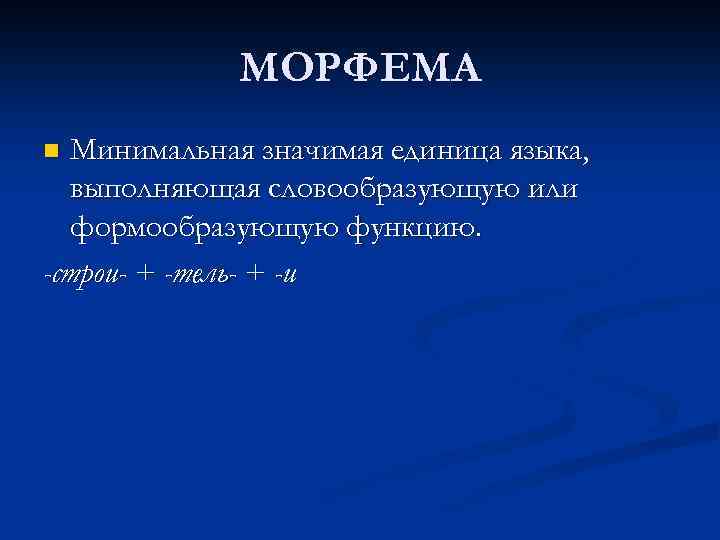 МОРФЕМА

Минимальная значимая единица языка, выполняющая словообразующую или формообразующую функцию.

-строи- + -тель- + -и